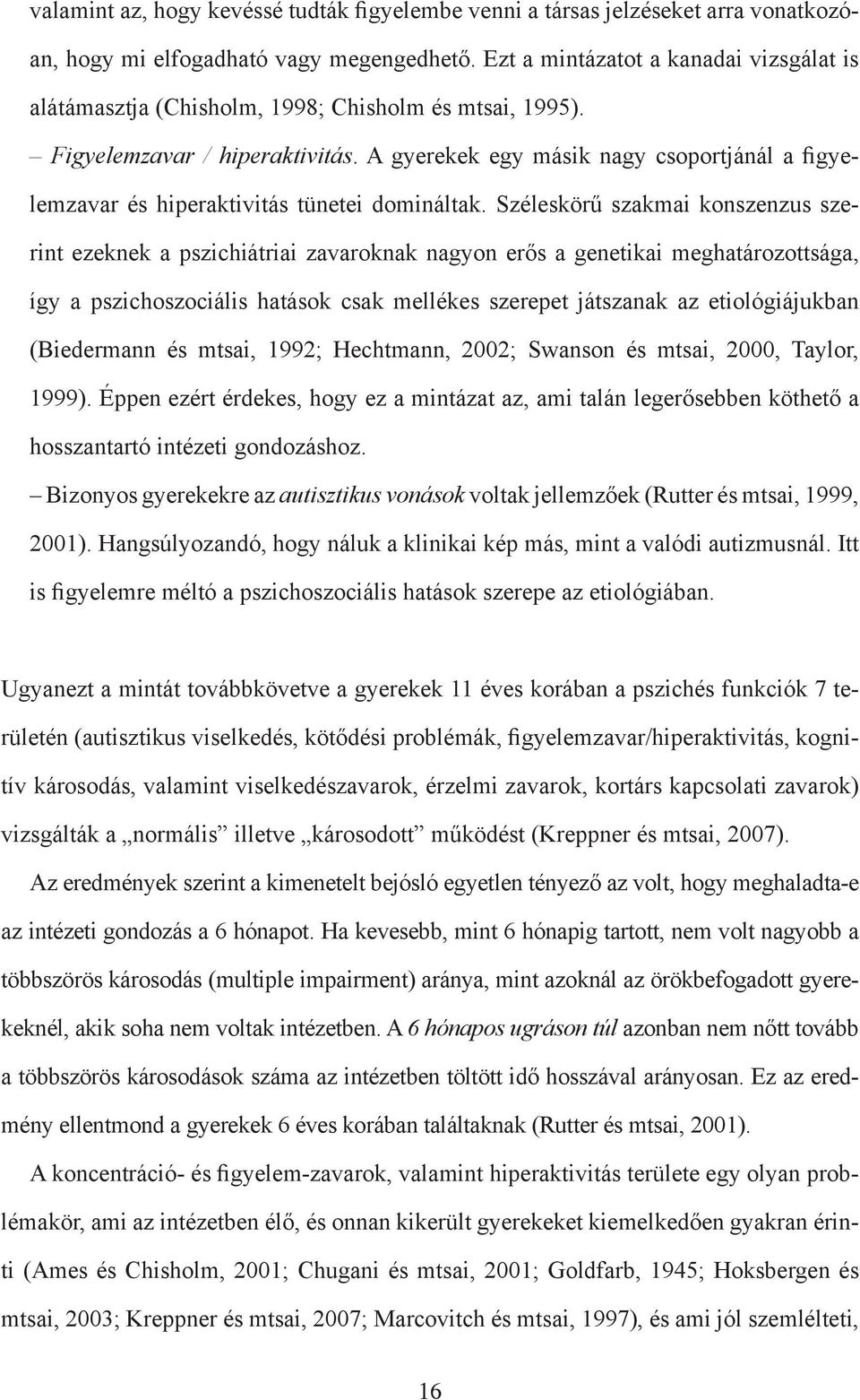 valamint az, hogy kevéssé tudták figyelembe venni a társas jelzéseket arra vonatkozóan, hogy mi elfogadható vagy megengedhető. Ezt a mintázatot a kanadai vizsgálat is alátámasztja (Chisholm, 1998; Chisholm és mtsai, 1995).

– Figyelemzavar / hiperaktivitás. A gyerekek egy másik nagy csoportjánál a figyelemzavar és hiperaktivitás tünetei domináltak. Széleskörű szakmai konszenzus szerint ezeknek a pszichiátriai zavaroknak nagyon erős a genetikai meghatározottsága, így a pszichoszociális hatások csak mellékes szerepet játszanak az etiológiájukban (Biedermann és mtsai, 1992; Hechtmann, 2002; Swanson és mtsai, 2000, Taylor, 1999). Éppen ezért érdekes, hogy ez a mintázat az, ami talán legerősebben köthető a hosszantartó intézeti gondozáshoz.

– Bizonyos gyerekekre az autisztikus vonások voltak jellemzőek (Rutter és mtsai, 1999, 2001). Hangsúlyozandó, hogy náluk a klinikai kép más, mint a valódi autizmusnál. Itt is figyelemre méltó a pszichoszociális hatások szerepe az etiológiában.

Ugyanezt a mintát továbbkövetve a gyerekek 11 éves korában a pszichés funkciók 7 területén (autisztikus viselkedés, kötődési problémák, figyelemzavar/hiperaktivitás, kognitív károsodás, valamint viselkedészavarok, érzelmi zavarok, kortárs kapcsolati zavarok) vizsgálták a „normális” illetve „károsodott” működést (Kreppner és mtsai, 2007).

Az eredmények szerint a kimenetelt bejósló egyetlen tényező az volt, hogy meghaladta-e az intézeti gondozás a 6 hónapot. Ha kevesebb, mint 6 hónapig tartott, nem volt nagyobb a többszörös károsodás (multiple impairment) aránya, mint azoknál az örökbefogadott gyerekeknél, akik soha nem voltak intézetben. A 6 hónapos ugráson túl azonban nem nőtt tovább a többszörös károsodások száma az intézetben töltött idő hosszával arányosan. Ez az eredmény ellentmond a gyerekek 6 éves korában találtaknak (Rutter és mtsai, 2001).

A koncentráció- és figyelem-zavarok, valamint hiperaktivitás területe egy olyan problémakör, ami az intézetben élő, és onnan kikerült gyerekeket kiemelkedően gyakran érinti (Ames és Chisholm, 2001; Chugani és mtsai, 2001; Goldfarb, 1945; Hoksbergen és mtsai, 2003; Kreppner és mtsai, 2007; Marcovitch és mtsai, 1997), és ami jól szemlélteti,

16